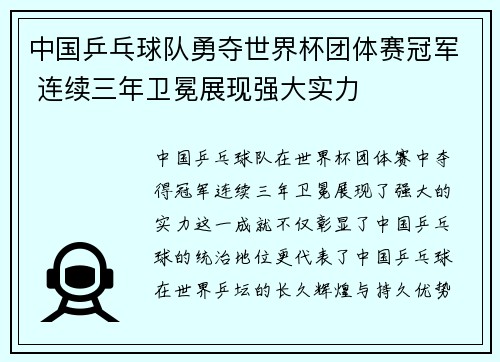 中国乒乓球队勇夺世界杯团体赛冠军 连续三年卫冕展现强大实力

中国乒乓球队在世界杯团体赛中夺得冠军连续三年卫冕展现了强大的实力这一成就不仅彰显了中国乒乓球的统治地位更代表了中国乒乓球在世界乒坛的长久辉煌与持久优势